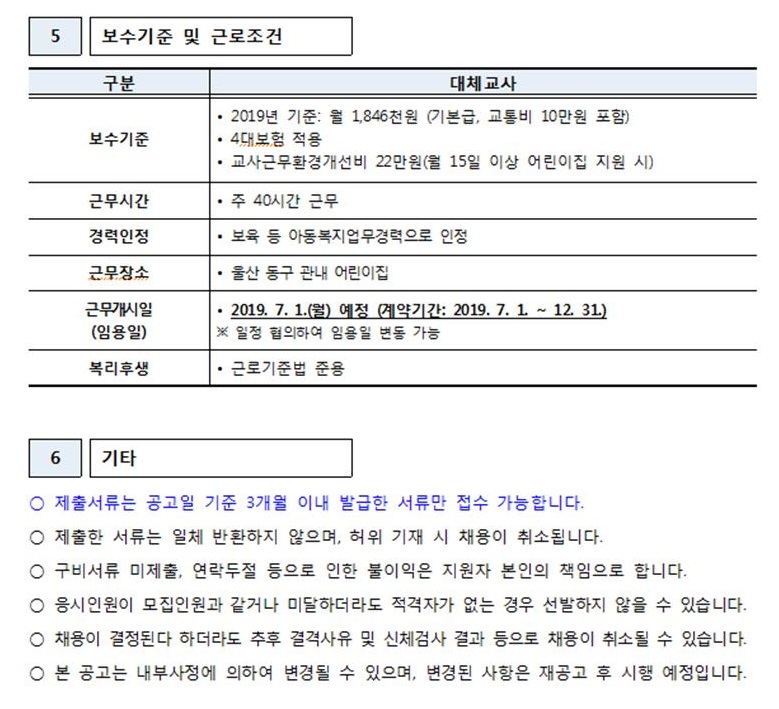 5 보수기준 및 근로조건

| 구분 | 대체교사 |
|---|---|
| 보수기준 | • 2019년 기준: 월 1,846천원 (기본급, 교통비 10만원 포함) • 4대보험 적용 • 교사근무환경개선비 22만원(월 15일 이상 어린이집 지원 시) |
| 근무시간 | • 주 40시간 근무 |
| 경력인정 | • 보육 등 아동복지업무경력으로 인정 |
| 근무장소 | • 울산 동구 관내 어린이집 |
| 근무개시일 (임용일) | • 2019. 7. 1.(월) 예정 (계약기간: 2019. 7. 1. ~ 12. 31.) ※ 일정 협의하여 임용일 변동 가능 |
| 복리후생 | • 근로기준법 준용 |

6 기타

○ 제출서류는 공고일 기준 3개월 이내 발급한 서류만 접수 가능합니다.

○ 제출한 서류는 일체 반환하지 않으며, 허위 기재 시 채용이 취소됩니다.

○ 구비서류 미제출, 연락두절 등으로 인한 불이익은 지원자 본인의 책임으로 합니다.

○ 응시인원이 모집인원과 같거나 미달하더라도 적격자가 없는 경우 선발하지 않을 수 있습니다.

○ 채용이 결정된다 하더라도 추후 결격사유 및 신체검사 결과 등으로 채용이 취소될 수 있습니다.

○ 본 공고는 내부사정에 의하여 변경될 수 있으며, 변경된 사항은 재공고 후 시행 예정입니다.